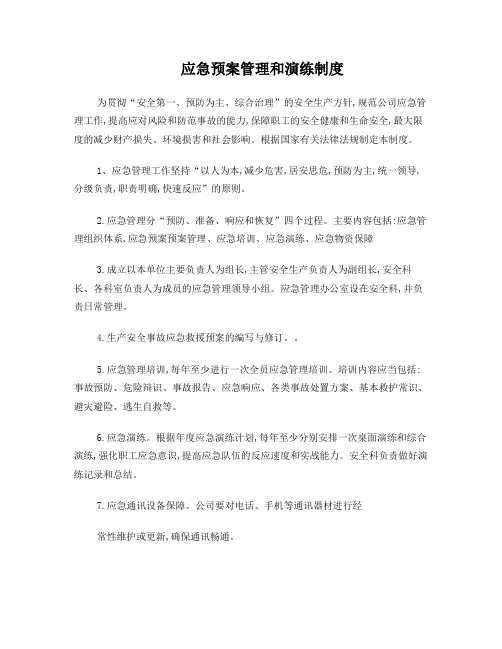 应急预案管理和演练制度

为贯彻“安全第一、预防为主、综合治理”的安全生产方针,规范公司应急管理工作,提高应对风险和防范事故的能力,保障职工的安全健康和生命安全,最大限度的减少财产损失、环境损害和社会影响。根据国家有关法律法规制定本制度。

1、应急管理工作坚持“以人为本,减少危害,居安思危,预防为主,统一领导,分级负责,职责明确,快速反应”的原则。

2.应急管理分“预防、准备、响应和恢复”四个过程。主要内容包括:应急管理组织体系,应急预案预案管理、应急培训、应急演练、应急物资保障

3.成立以本单位主要负责人为组长,主管安全生产负责人为副组长,安全科长、各科室负责人为成员的应急管理领导小组。应急管理办公室设在安全科,并负责日常管理。

4.生产安全事故应急救援预案的编写与修订。.

5.应急管理培训,每年至少进行一次全员应急管理培训。培训内容应当包括:事故预防、危险辩识、事故报告、应急响应、各类事故处置方案、基本救护常识、避灾避险、逃生自救等。

6.应急演练。根据年度应急演练计划,每年至少分别安排一次桌面演练和综合演练,强化职工应急意识,提高应急队伍的反应速度和实战能力。安全科负责做好演练记录和总结。

7.应急通讯设备保障。公司要对电话、手机等通讯器材进行经

常性维护或更新,确保通讯畅通。